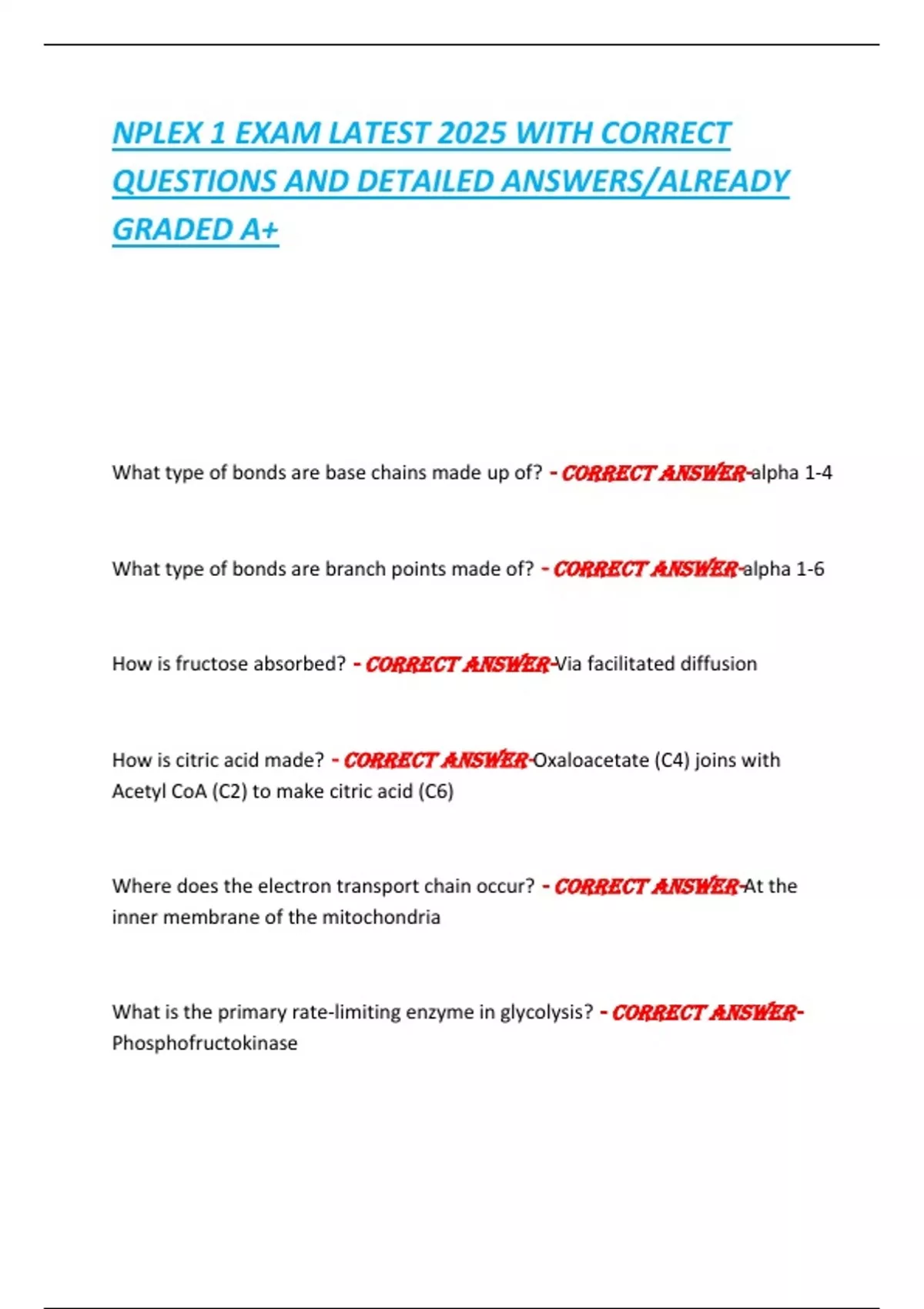 NPLEX 1 EXAM LATEST 2025 WITH CORRECT QUESTIONS AND DETAILED ANSWERS/ALREADY GRADED A+

What type of bonds are base chains made up of? - CORRECT ANSWER-alpha 1-4

What type of bonds are branch points made of? - CORRECT ANSWER-alpha 1-6

How is fructose absorbed? - CORRECT ANSWER-Via facilitated diffusion

How is citric acid made? - CORRECT ANSWER-Oxaloacetate (C4) joins with Acetyl CoA (C2) to make citric acid (C6)

Where does the electron transport chain occur? - CORRECT ANSWER-At the inner membrane of the mitochondria

What is the primary rate-limiting enzyme in glycolysis? - CORRECT ANSWER-Phosphofructokinase